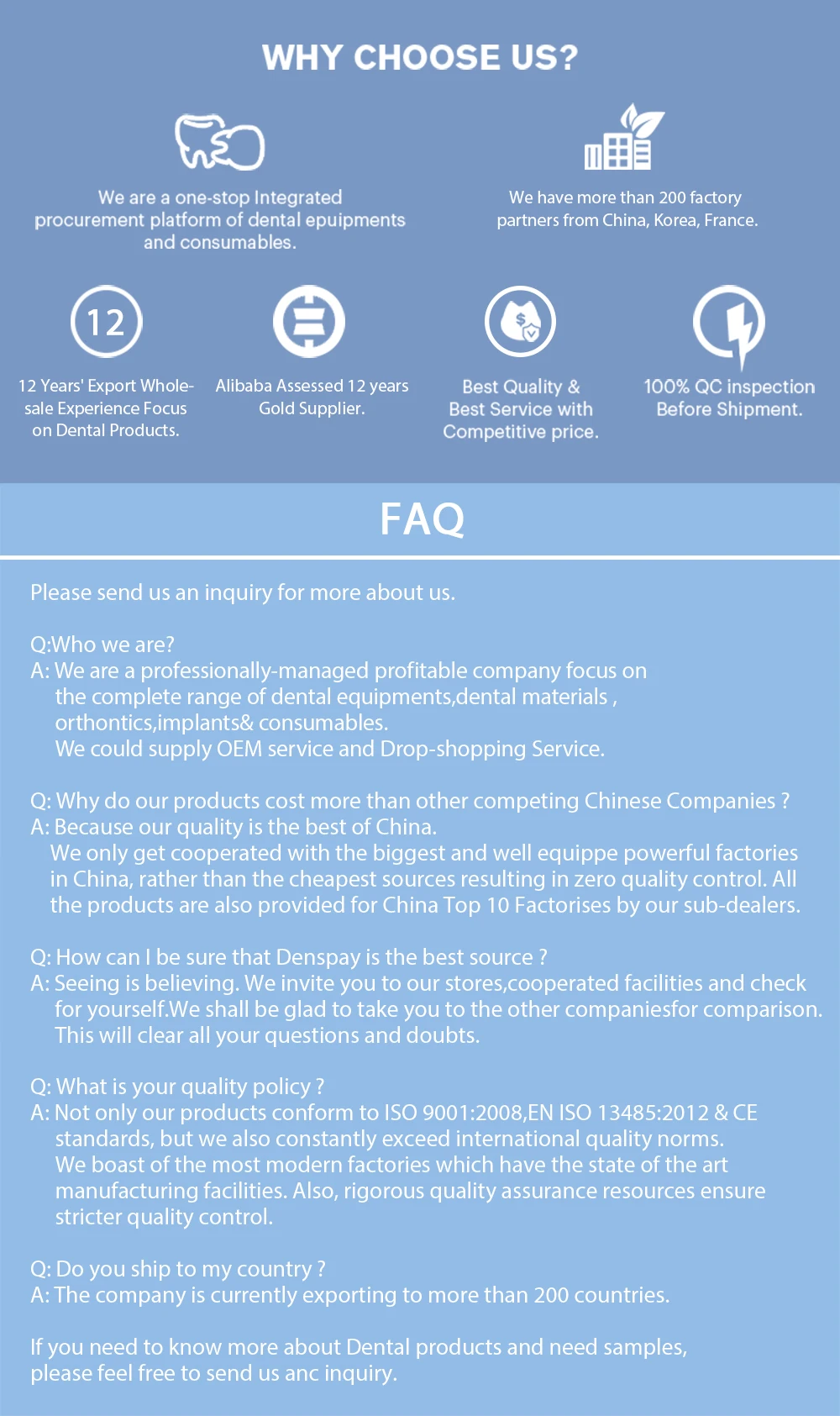 WHY CHOOSE US?

We are a one-stop Integrated procurement platform of dental epuipments and consumables.

We have more than 200 factory partners from China, Korea, France.

12

12 Years' Export Wholesale Experience Focus on Dental Products.

Alibaba Assessed 12 years Gold Supplier.

Best Quality & Best Service with Competitive price.

100% QC inspection Before Shipment.

FAQ

Please send us an inquiry for more about us.

Q:Who we are?
A: We are a professionally-managed profitable company focus on the complete range of dental equipments,dental materials , orthontics,implants& consumables.
We could supply OEM service and Drop-shopping Service.

Q: Why do our products cost more than other competing Chinese Companies ?
A: Because our quality is the best of China.
We only get cooperated with the biggest and well equippe powerful factories in China, rather than the cheapest sources resulting in zero quality control. All the products are also provided for China Top 10 Factorises by our sub-dealers.

Q: How can I be sure that Denspay is the best source ?
A: Seeing is believing. We invite you to our stores,cooperated facilities and check for yourself.We shall be glad to take you to the other companiesfor comparison. This will clear all your questions and doubts.

Q: What is your quality policy ?
A: Not only our products conform to ISO 9001:2008,EN ISO 13485:2012 & CE standards, but we also constantly exceed international quality norms.
We boast of the most modern factories which have the state of the art manufacturing facilities. Also, rigorous quality assurance resources ensure stricter quality control.

Q: Do you ship to my country ?
A: The company is currently exporting to more than 200 countries.

If you need to know more about Dental products and need samples, please feel free to send us anc inquiry.